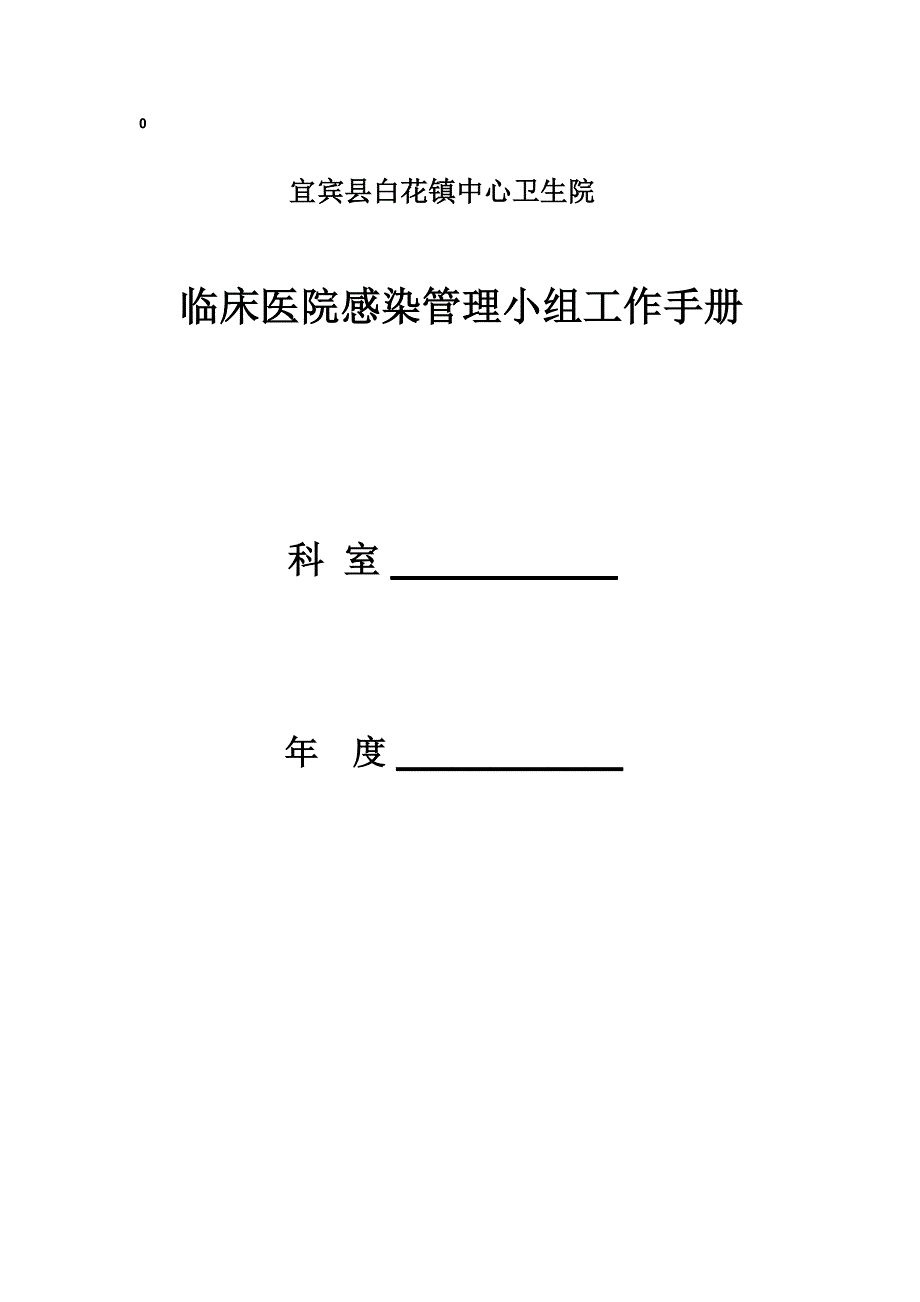 0

宜宾县白花镇中心卫生院

临床医院感染管理小组工作手册

科 室 ____________

年 度 ____________